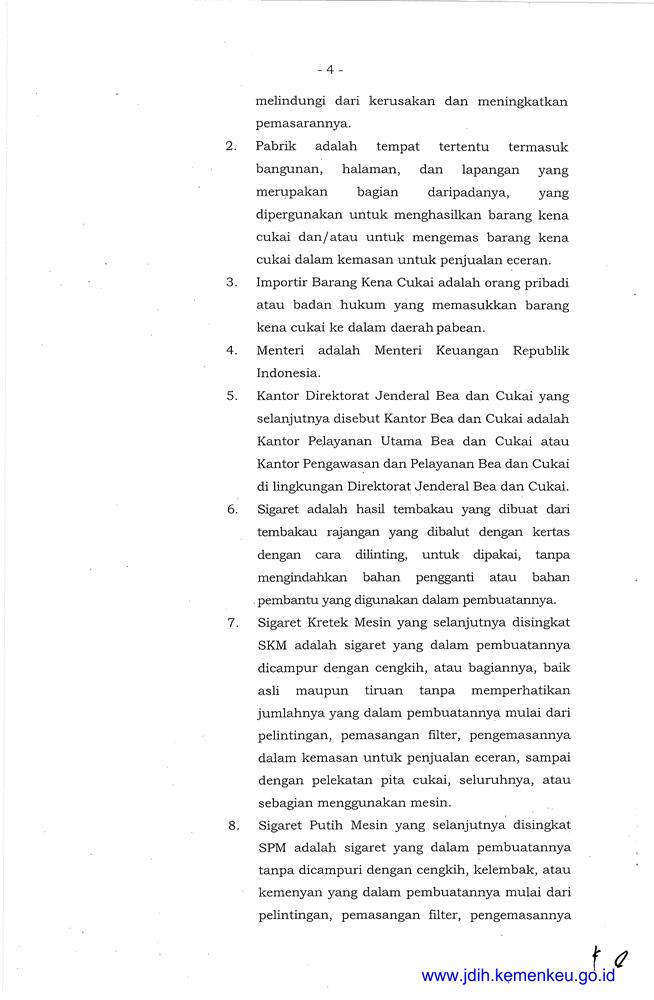 - 4 -

melindungi dari kerusakan dan meningkatkan pemasarannya.

2. Pabrik adalah tempat tertentu termasuk bangunan, halaman, dan lapangan yang merupakan bagian daripadanya, yang dipergunakan untuk menghasilkan barang kena cukai dan/atau untuk mengemas barang kena cukai dalam kemasan untuk penjualan eceran.

3. Importir Barang Kena Cukai adalah orang pribadi atau badan hukum yang memasukkan barang kena cukai ke dalam daerah pabean.

4. Menteri adalah Menteri Keuangan Republik Indonesia.

5. Kantor Direktorat Jenderal Bea dan Cukai yang selanjutnya disebut Kantor Bea dan Cukai adalah Kantor Pelayanan Utama Bea dan Cukai atau Kantor Pengawasan dan Pelayanan Bea dan Cukai di lingkungan Direktorat Jenderal Bea dan Cukai.

6. Sigaret adalah hasil tembakau yang dibuat dari tembakau rajangan yang dibalut dengan kertas dengan cara dilinting, untuk dipakai, tanpa mengindahkan bahan pengganti atau bahan pembantu yang digunakan dalam pembuatannya.

7. Sigaret Kretek Mesin yang selanjutnya disingkat SKM adalah sigaret yang dalam pembuatannya dicampur dengan cengkih, atau bagiannya, baik asli maupun tiruan tanpa memperhatikan jumlahnya yang dalam pembuatannya mulai dari pelintingan, pemasangan filter, pengemasannya dalam kemasan untuk penjualan eceran, sampai dengan pelekatan pita cukai, seluruhnya, atau sebagian menggunakan mesin.

8. Sigaret Putih Mesin yang selanjutnya disingkat SPM adalah sigaret yang dalam pembuatannya tanpa dicampuri dengan cengkih, kelembak, atau kemenyan yang dalam pembuatannya mulai dari pelintingan, pemasangan filter, pengemasannya

www.jdih.kemenkeu.go.id